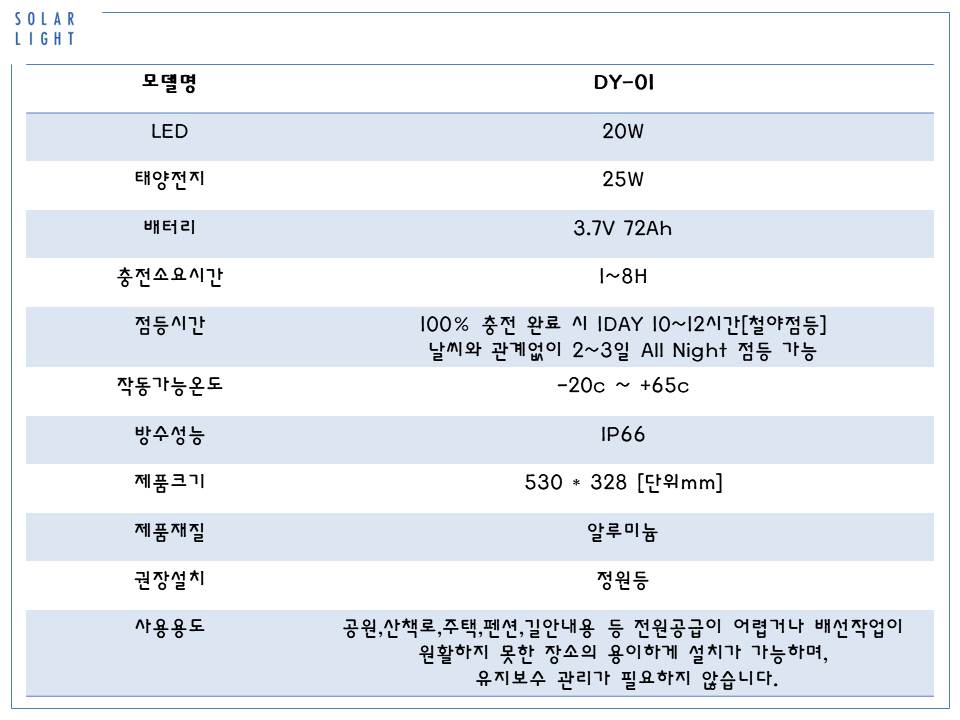 SOLAR
LIGHT

| 모델명 | DY-01 |
|---|---|
| LED | 20W |
| 태양전지 | 25W |
| 배터리 | 3.7V 72Ah |
| 충전소요시간 | 1~8H |
| 점등시간 | 100% 충전 완료 시 1DAY 10~12시간[철야점등] 날씨와 관계없이 2~3일 All Night 점등 가능 |
| 작동가능온도 | -20c ~ +65c |
| 방수성능 | IP66 |
| 제품크기 | 530 * 328 [단위mm] |
| 제품재질 | 알루미늄 |
| 권장설치 | 정원등 |
| 사용용도 | 공원,산책로,주택,펜션,길안내용 등 전원공급이 어렵거나 배선작업이 원활하지 못한 장소의 용이하게 설치가 가능하며, 유지보수 관리가 필요하지 않습니다. |